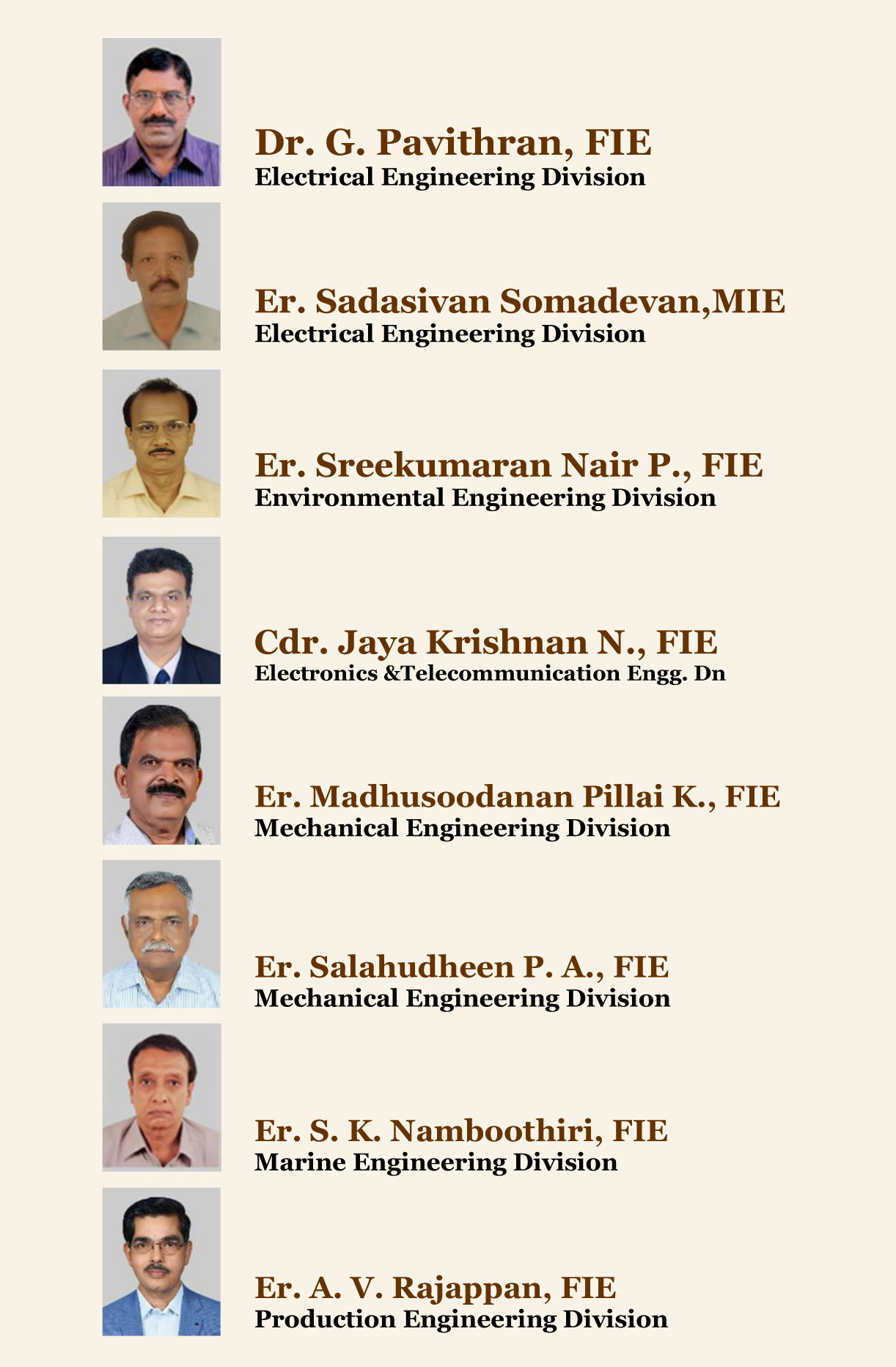 Dr. G. Pavithran, FIE
Electrical Engineering Division

Er. Sadasivan Somadevan,MIE
Electrical Engineering Division

Er. Sreekumaran Nair P., FIE
Environmental Engineering Division

Cdr. Jaya Krishnan N., FIE
Electronics &Telecommunication Engg. Dn

Er. Madhusoodanan Pillai K., FIE
Mechanical Engineering Division

Er. Salahudheen P. A., FIE
Mechanical Engineering Division

Er. S. K. Namboothiri, FIE
Marine Engineering Division

Er. A. V. Rajappan, FIE
Production Engineering Division